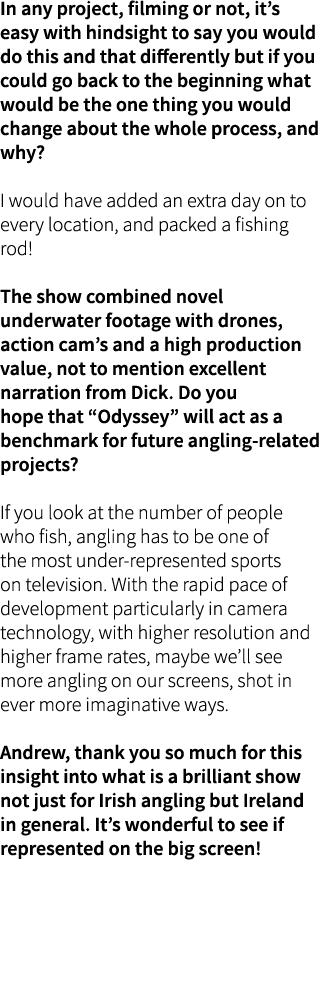 In any project, filming or not, it's easy with hindsight to say you would do this and that differently but if you could go back to the beginning what would be the one thing you would change about the whole process, and why?

I would have added an extra day on to every location, and packed a fishing rod!

The show combined novel underwater footage with drones, action cam's and a high production value, not to mention excellent narration from Dick. Do you hope that "Odyssey" will act as a benchmark for future angling-related projects?

If you look at the number of people who fish, angling has to be one of the most under-represented sports on television. With the rapid pace of development particularly in camera technology, with higher resolution and higher frame rates, maybe we'll see more angling on our screens, shot in ever more imaginative ways.

Andrew, thank you so much for this insight into what is a brilliant show not just for Irish angling but Ireland in general. It's wonderful to see if represented on the big screen!